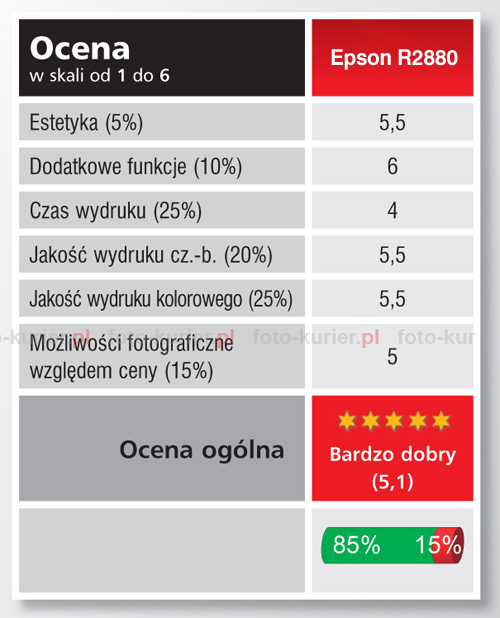 | Ocena w skali od 1 do 6 | Epson R2880 |
|---|---|
| Estetyka (5%) | 5,5 |
| Dodatkowe funkcje (10%) | 6 |
| Czas wydruku (25%) | 4 |
| Jakość wydruku cz.-b. (20%) | 5,5 |
| Jakość wydruku kolorowego (25%) | 5,5 |
| Możliwości fotograficzne względem ceny (15%) | 5 |
| Ocena ogólna | Bardzo dobry (5,1) |
| | 85% 15% |

foto-kurier.pl foto-kurier.pl foto-kurier.pl foto-kur